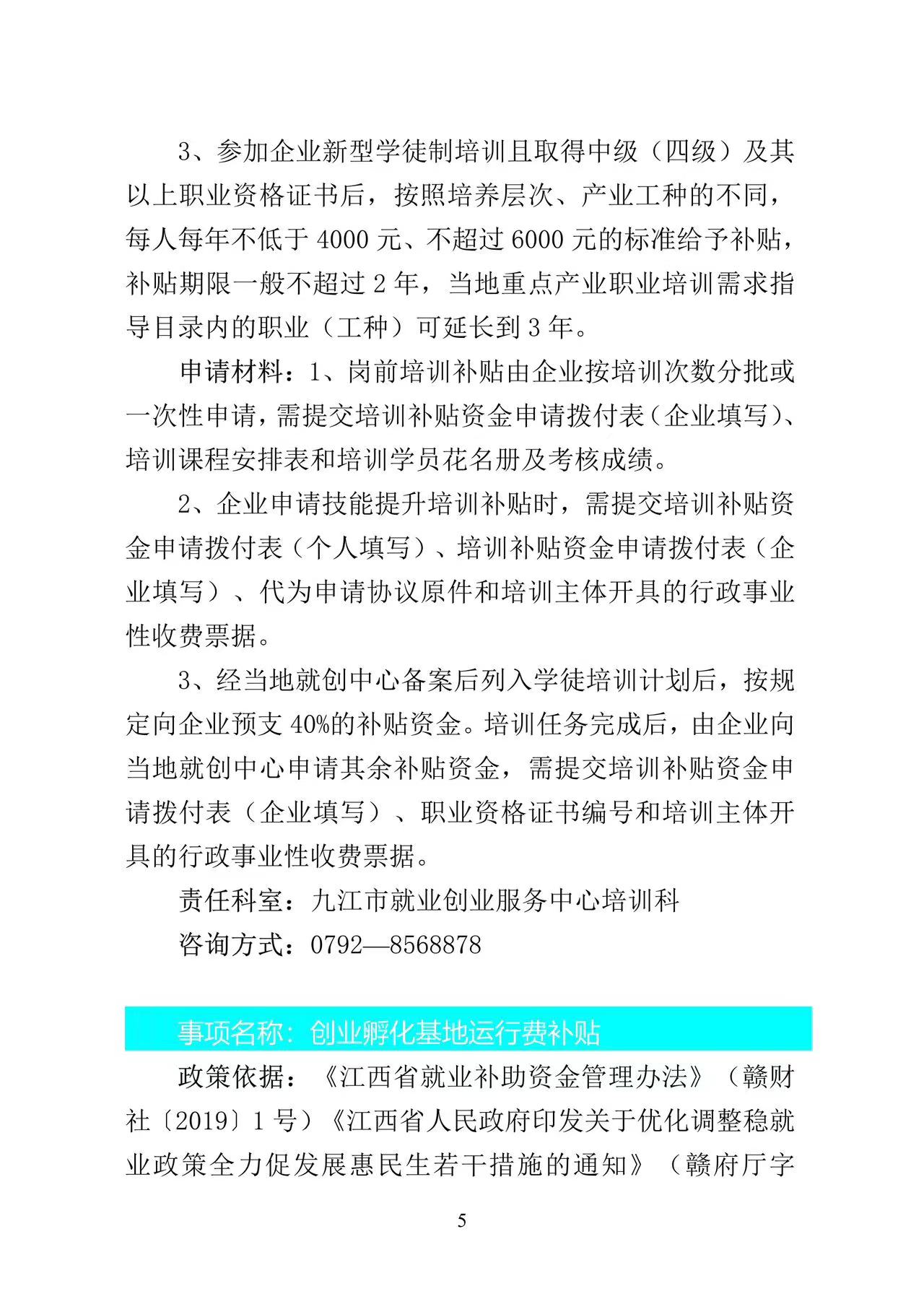 3、参加企业新型学徒制培训且取得中级（四级）及其以上职业资格证书后，按照培养层次、产业工种的不同，每人每年不低于 4000 元、不超过 6000 元的标准给予补贴，补贴期限一般不超过 2 年，当地重点产业职业培训需求指导目录内的职业（工种）可延长到 3 年。

申请材料：1、岗前培训补贴由企业按培训次数分批或一次性申请，需提交培训补贴资金申请拨付表（企业填写）、培训课程安排表和培训学员花名册及考核成绩。

2、企业申请技能提升培训补贴时，需提交培训补贴资金申请拨付表（个人填写）、培训补贴资金申请拨付表（企业填写）、代为申请协议原件和培训主体开具的行政事业性收费票据。

3、经当地就创中心备案后列入学徒培训计划后，按规定向企业预支 40%的补贴资金。培训任务完成后，由企业向当地就创中心申请其余补贴资金，需提交培训补贴资金申请拨付表（企业填写）、职业资格证书编号和培训主体开具的行政事业性收费票据。

责任科室：九江市就业创业服务中心培训科

咨询方式：0792—8568878

事项名称：创业孵化基地运行费补贴

政策依据：《江西省就业补助资金管理办法》（赣财社〔2019〕1 号）《江西省人民政府印发关于优化调整稳就业政策全力促发展惠民生若干措施的通知》（赣府厅字

5